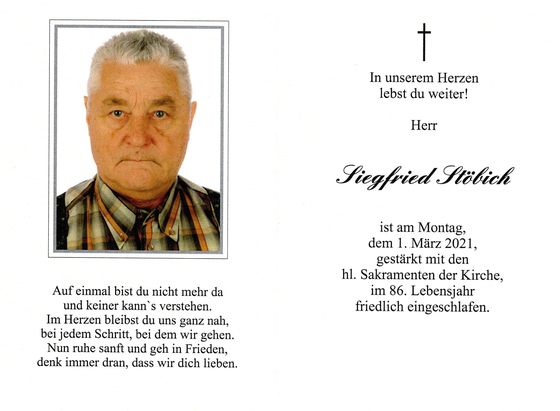 Auf einmal bist du nicht mehr da
und keiner kann`s verstehen.
Im Herzen bleibst du uns ganz nah,
bei jedem Schritt, bei dem wir gehen.
Nun ruhe sanft und geh in Frieden,
denk immer dran, dass wir dich lieben.

In unserem Herzen
lebst du weiter!

Herr

Siegfried Stöbich

ist am Montag,
dem 1. März 2021,
gestärkt mit den
hl. Sakramenten der Kirche,
im 86. Lebensjahr
friedlich eingeschlafen.